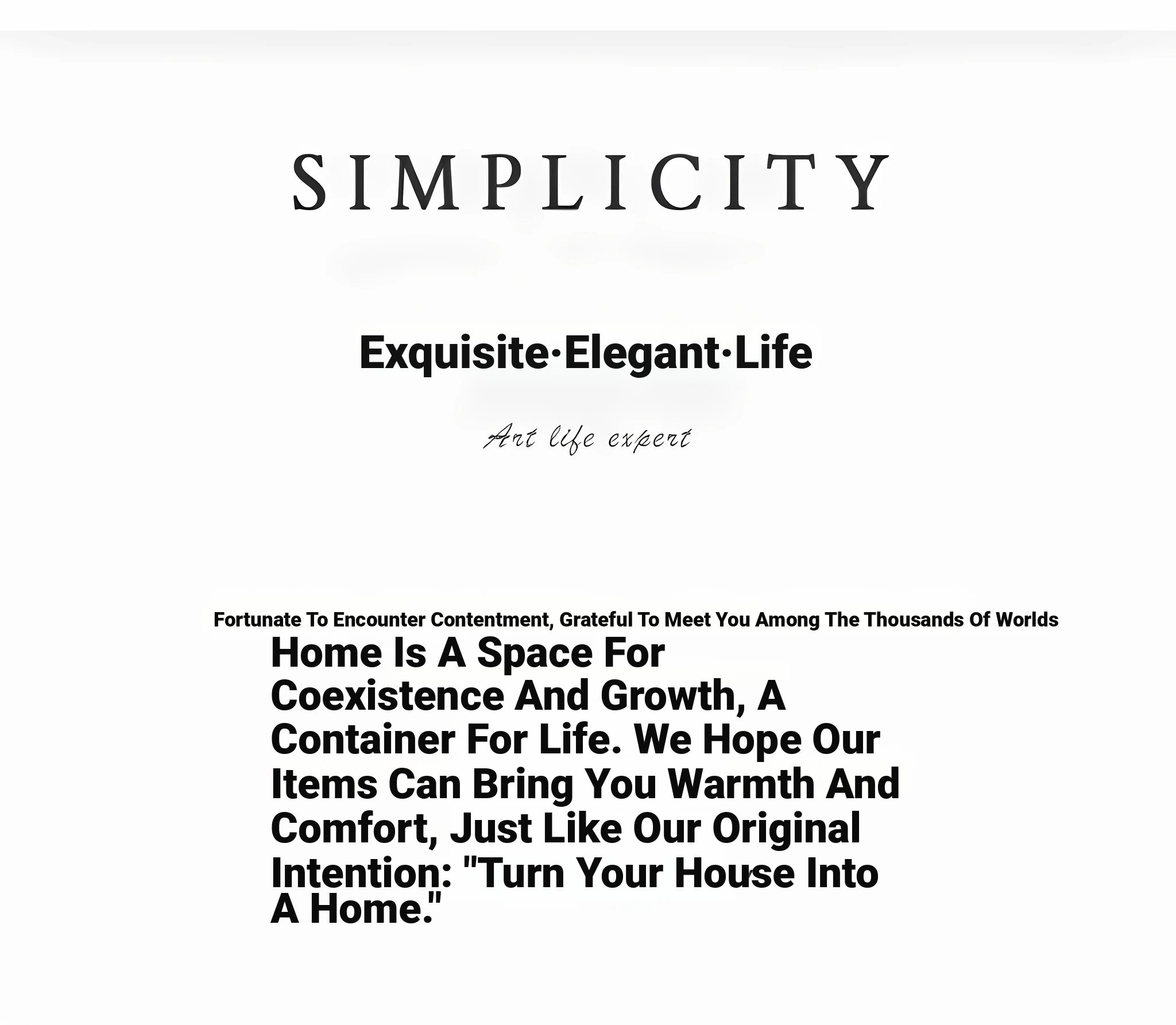 SIMPLICITY

Exquisite·Elegant·Life

Art life expert

Fortunate To Encounter Contentment, Grateful To Meet You Among The Thousands Of Worlds

Home Is A Space For Coexistence And Growth, A Container For Life. We Hope Our Items Can Bring You Warmth And Comfort, Just Like Our Original Intention: "Turn Your House Into A Home."